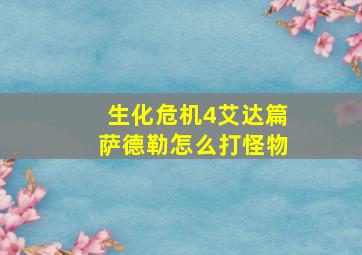 生化危机4艾达篇
萨德勒怎么打怪物